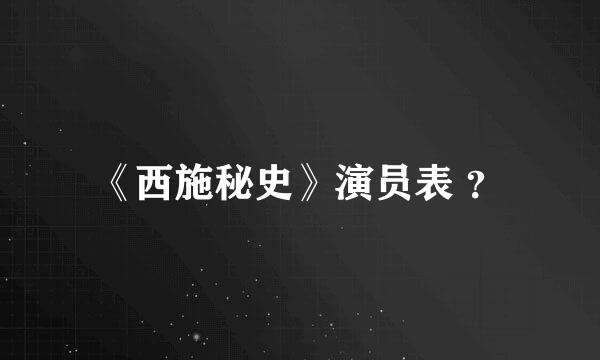 《西施秘史》演员表？